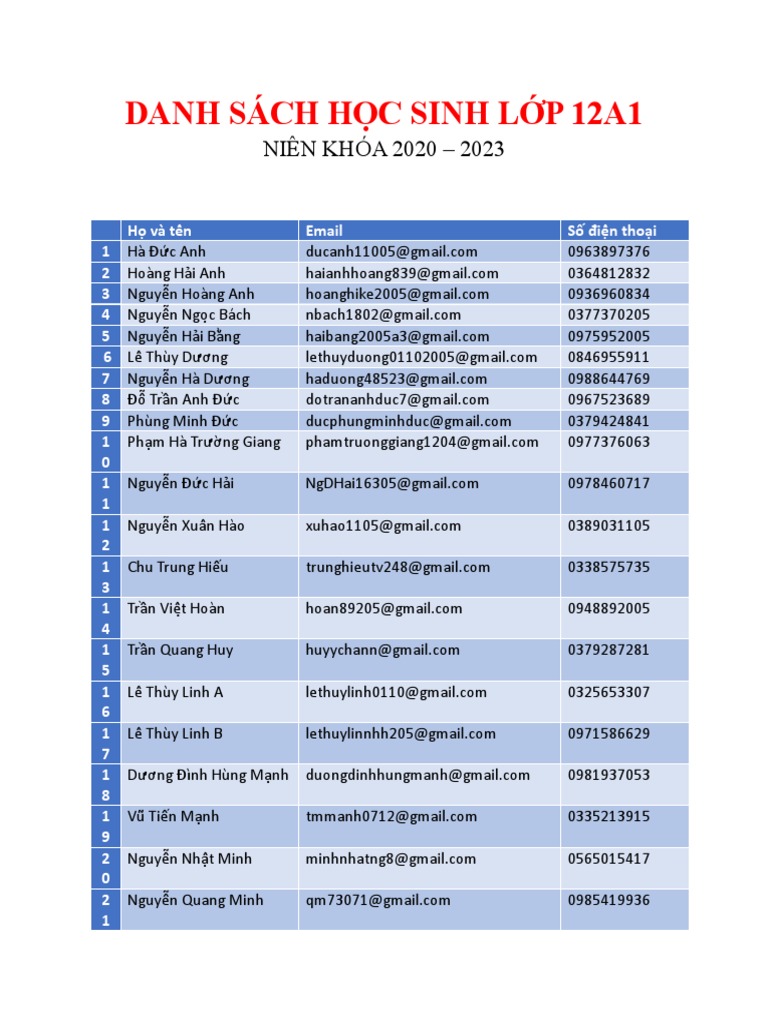 DANH SÁCH HỌC SINH LỚP 12A1

NIÊN KHÓA 2020 – 2023

| | Họ và tên | Email | Số điện thoại |
|---|---|---|---|
| 1 | Hà Đức Anh | ducanh11005@gmail.com | 0963897376 |
| 2 | Hoàng Hải Anh | haianhhoang839@gmail.com | 0364812832 |
| 3 | Nguyễn Hoàng Anh | hoanghike2005@gmail.com | 0936960834 |
| 4 | Nguyễn Ngọc Bách | nbach1802@gmail.com | 0377370205 |
| 5 | Nguyễn Hải Bằng | haibang2005a3@gmail.com | 0975952005 |
| 6 | Lê Thùy Dương | lethuyduong01102005@gmail.com | 0846955911 |
| 7 | Nguyễn Hà Dương | haduong48523@gmail.com | 0988644769 |
| 8 | Đỗ Trần Anh Đức | dotrananhduc7@gmail.com | 0967523689 |
| 9 | Phùng Minh Đức | ducphungminhduc@gmail.com | 0379424841 |
| 10 | Phạm Hà Trường Giang | phamtruonggiang1204@gmail.com | 0977376063 |
| 11 | Nguyễn Đức Hải | NgDHai16305@gmail.com | 0978460717 |
| 12 | Nguyễn Xuân Hào | xuhao1105@gmail.com | 0389031105 |
| 13 | Chu Trung Hiếu | trunghieutv248@gmail.com | 0338575735 |
| 14 | Trần Việt Hoàn | hoan89205@gmail.com | 0948892005 |
| 15 | Trần Quang Huy | huyychann@gmail.com | 0379287281 |
| 16 | Lê Thùy Linh A | lethuylinh0110@gmail.com | 0325653307 |
| 17 | Lê Thùy Linh B | lethuylinnhh205@gmail.com | 0971586629 |
| 18 | Dương Đình Hùng Mạnh | duongdinhhungmanh@gmail.com | 0981937053 |
| 19 | Vũ Tiến Mạnh | tmmanh0712@gmail.com | 0335213915 |
| 20 | Nguyễn Nhật Minh | minhnhatng8@gmail.com | 0565015417 |
| 21 | Nguyễn Quang Minh | qm73071@gmail.com | 0985419936 |